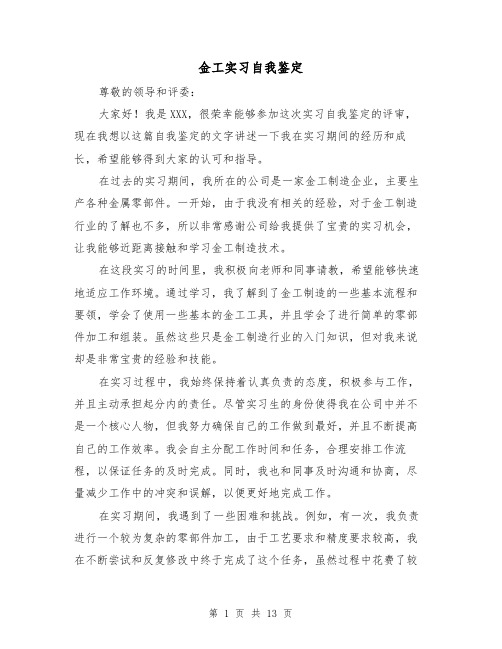 金工实习自我鉴定

尊敬的领导和评委：

大家好！我是XXX，很荣幸能够参加这次实习自我鉴定的评审，现在我想以这篇自我鉴定的文字讲述一下我在实习期间的经历和成长，希望能够得到大家的认可和指导。

在过去的实习期间，我所在的公司是一家金工制造企业，主要生产各种金属零部件。一开始，由于我没有相关的经验，对于金工制造行业的了解也不多，所以非常感谢公司给我提供了宝贵的实习机会，让我能够近距离接触和学习金工制造技术。

在这段实习的时间里，我积极向老师和同事请教，希望能够快速地适应工作环境。通过学习，我了解到了金工制造的一些基本流程和要领，学会了使用一些基本的金工工具，并且学会了进行简单的零部件加工和组装。虽然这些只是金工制造行业的入门知识，但对我来说却是非常宝贵的经验和技能。

在实习过程中，我始终保持着认真负责的态度，积极参与工作，并且主动承担起分内的责任。尽管实习生的身份使得我在公司中并不是一个核心人物，但我努力确保自己的工作做到最好，并且不断提高自己的工作效率。我会自主分配工作时间和任务，合理安排工作流程，以保证任务的及时完成。同时，我也和同事及时沟通和协商，尽量减少工作中的冲突和误解，以便更好地完成工作。

在实习期间，我遇到了一些困难和挑战。例如，有一次，我负责进行一个较为复杂的零部件加工，由于工艺要求和精度要求较高，我在不断尝试和反复修改中终于完成了这个任务，虽然过程中花费了较

第 1 页 共 13 页